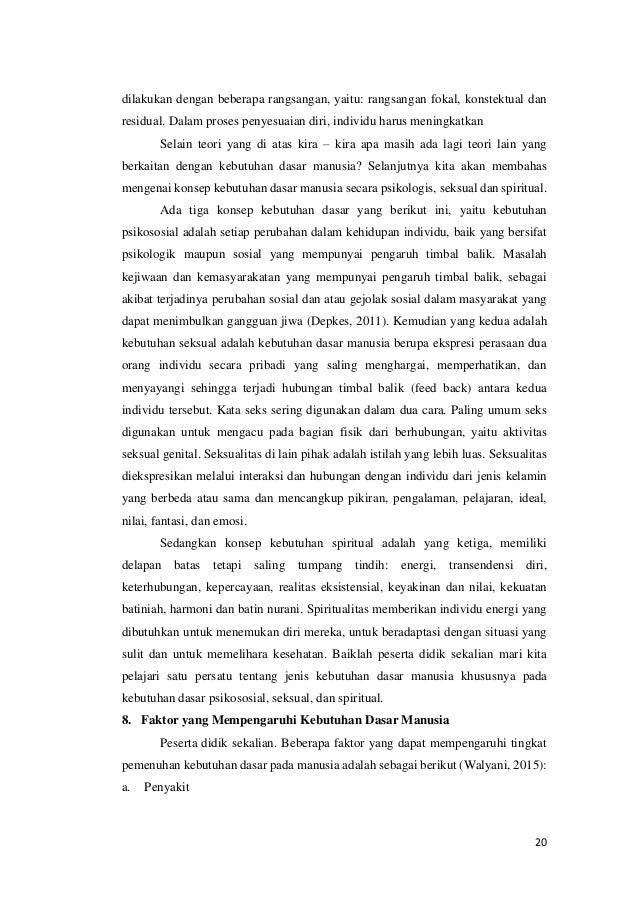 dilakukan dengan beberapa rangsangan, yaitu: rangsangan fokal, konstektual dan residual. Dalam proses penyesuaian diri, individu harus meningkatkan

Selain teori yang di atas kira – kira apa masih ada lagi teori lain yang berkaitan dengan kebutuhan dasar manusia? Selanjutnya kita akan membahas mengenai konsep kebutuhan dasar manusia secara psikologis, seksual dan spiritual.

Ada tiga konsep kebutuhan dasar yang berikut ini, yaitu kebutuhan psikososial adalah setiap perubahan dalam kehidupan individu, baik yang bersifat psikologik maupun sosial yang mempunyai pengaruh timbal balik. Masalah kejiwaan dan kemasyarakatan yang mempunyai pengaruh timbal balik, sebagai akibat terjadinya perubahan sosial dan atau gejolak sosial dalam masyarakat yang dapat menimbulkan gangguan jiwa (Depkes, 2011). Kemudian yang kedua adalah kebutuhan seksual adalah kebutuhan dasar manusia berupa ekspresi perasaan dua orang individu secara pribadi yang saling menghargai, memperhatikan, dan menyayangi sehingga terjadi hubungan timbal balik (feed back) antara kedua individu tersebut. Kata seks sering digunakan dalam dua cara. Paling umum seks digunakan untuk mengacu pada bagian fisik dari berhubungan, yaitu aktivitas seksual genital. Seksualitas di lain pihak adalah istilah yang lebih luas. Seksualitas diekspresikan melalui interaksi dan hubungan dengan individu dari jenis kelamin yang berbeda atau sama dan mencangkup pikiran, pengalaman, pelajaran, ideal, nilai, fantasi, dan emosi.

Sedangkan konsep kebutuhan spiritual adalah yang ketiga, memiliki delapan batas tetapi saling tumpang tindih: energi, transendensi diri, keterhubungan, kepercayaan, realitas eksistensial, keyakinan dan nilai, kekuatan batiniah, harmoni dan batin nurani. Spiritualitas memberikan individu energi yang dibutuhkan untuk menemukan diri mereka, untuk beradaptasi dengan situasi yang sulit dan untuk memelihara kesehatan. Baiklah peserta didik sekalian mari kita pelajari satu persatu tentang jenis kebutuhan dasar manusia khususnya pada kebutuhan dasar psikososial, seksual, dan spiritual.

8. Faktor yang Mempengaruhi Kebutuhan Dasar Manusia

Peserta didik sekalian. Beberapa faktor yang dapat mempengaruhi tingkat pemenuhan kebutuhan dasar pada manusia adalah sebagai berikut (Walyani, 2015):

a. Penyakit

20